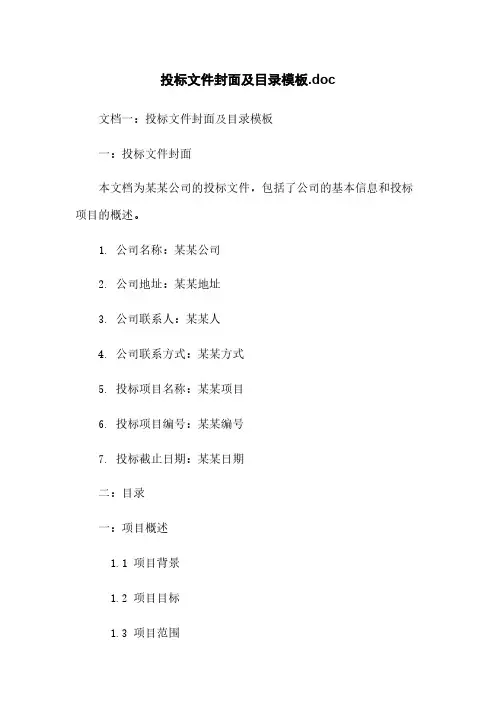 投标文件封面及目录模板.doc

文档一：投标文件封面及目录模板

一：投标文件封面

本文档为某某公司的投标文件，包括了公司的基本信息和投标项目的概述。

1. 公司名称：某某公司

2. 公司地址：某某地址

3. 公司联系人：某某人

4. 公司联系方式：某某方式

5. 投标项目名称：某某项目

6. 投标项目编号：某某编号

7. 投标截止日期：某某日期

二：目录

一：项目概述

1.1 项目背景

1.2 项目目标

1.3 项目范围